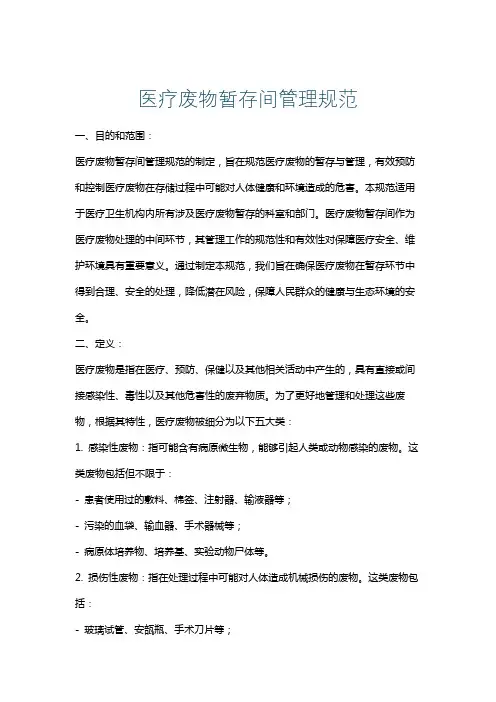 医疗废物暂存间管理规范

一、目的和范围：

医疗废物暂存间管理规范的制定，旨在规范医疗废物的暂存与管理，有效预防和控制医疗废物在存储过程中可能对人体健康和环境造成的危害。本规范适用于医疗卫生机构内所有涉及医疗废物暂存的科室和部门。医疗废物暂存间作为医疗废物处理的中间环节，其管理工作的规范性和有效性对保障医疗安全、维护环境具有重要意义。通过制定本规范，我们旨在确保医疗废物在暂存环节中得到合理、安全的处理，降低潜在风险，保障人民群众的健康与生态环境的安全。

二、定义：

医疗废物是指在医疗、预防、保健以及其他相关活动中产生的，具有直接或间接感染性、毒性以及其他危害性的废弃物质。为了更好地管理和处理这些废物，根据其特性，医疗废物被细分为以下五大类：

1. 感染性废物：指可能含有病原微生物，能够引起人类或动物感染的废物。这类废物包括但不限于：

- 患者使用过的敷料、棉签、注射器、输液器等；

- 污染的血袋、输血器、手术器械等；

- 病原体培养物、培养基、实验动物尸体等。

2. 损伤性废物：指在处理过程中可能对人体造成机械损伤的废物。这类废物包括：

- 玻璃试管、安瓿瓶、手术刀片等；